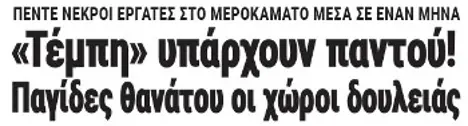 ΠΕΝΤΕ ΝΕΚΡΟΙ ΕΡΓΑΤΕΣ ΣΤΟ ΜΕΡΟΚΑΜΑΤΟ ΜΕΣΑ ΣΕ ΕΝΑΝ ΜΗΝΑ

«Τέμπη» υπάρχουν παντού! Παγίδες θανάτου οι χώροι δουλειάς